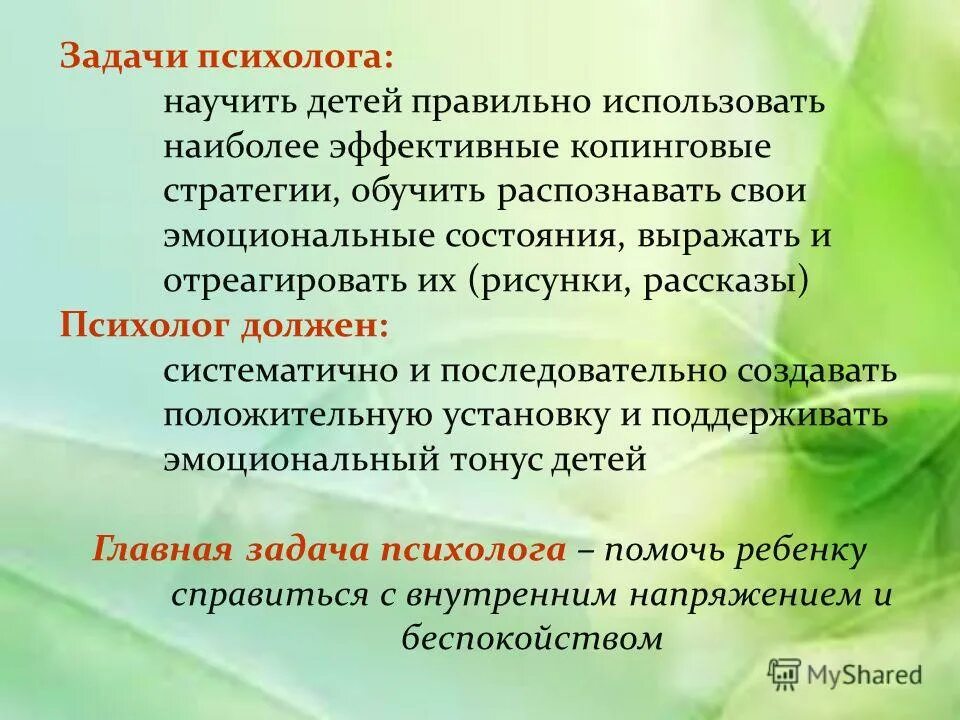 Задачи психолога:

научить детей правильно использовать наиболее эффективные копинговые стратегии, обучить распознавать свои эмоциональные состояния, выражать и отреагировать их (рисунки, рассказы)

Психолог должен:

систематично и последовательно создавать положительную установку и поддерживать эмоциональный тонус детей

Главная задача психолога – помочь ребенку справиться с внутренним напряжением и беспокойством

MyShared